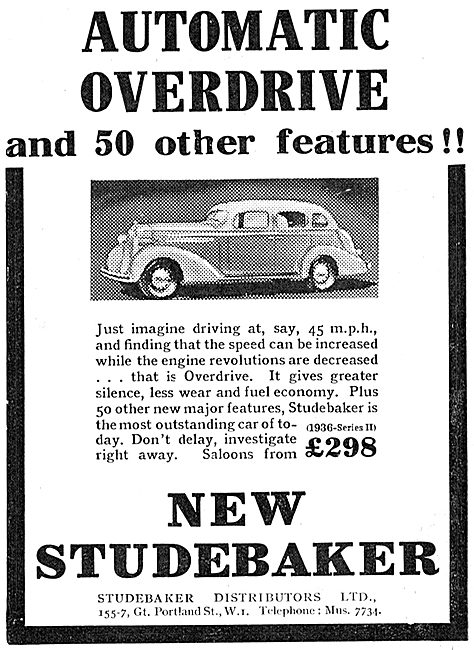 AUTOMATIC OVERDRIVE

and 50 other features!!

Just imagine driving at, say, 45 m.p.h., and finding that the speed can be increased while the engine revolutions are decreased . . . that is Overdrive. It gives greater silence, less wear and fuel economy. Plus 50 other new major features, Studebaker is the most outstanding car of today. Don't delay, investigate right away. Saloons from (1936-Series II) £298

NEW STUDEBAKER

STUDEBAKER DISTRIBUTORS LTD., 155-7, Gt. Portland St., W.1. Telephone: Mus. 7734.